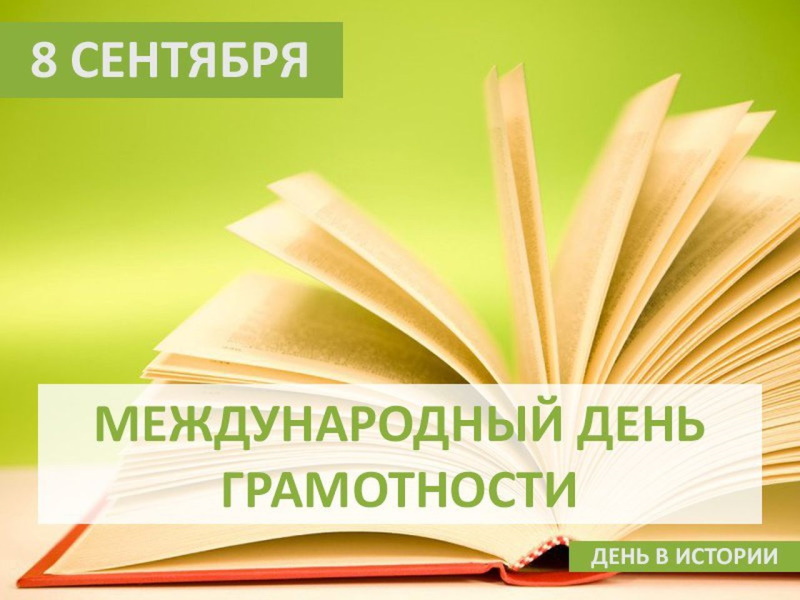 8 СЕНТЯБРЯ

МЕЖДУНАРОДНЫЙ ДЕНЬ ГРАМОТНОСТИ

ДЕНЬ В ИСТОРИИ